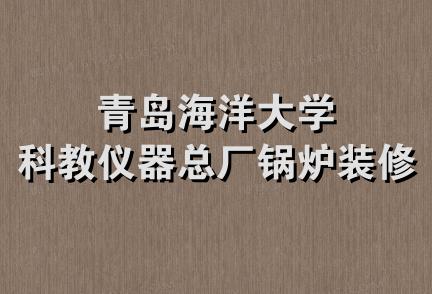 青岛海洋大学
科教仪器总厂锅炉装修